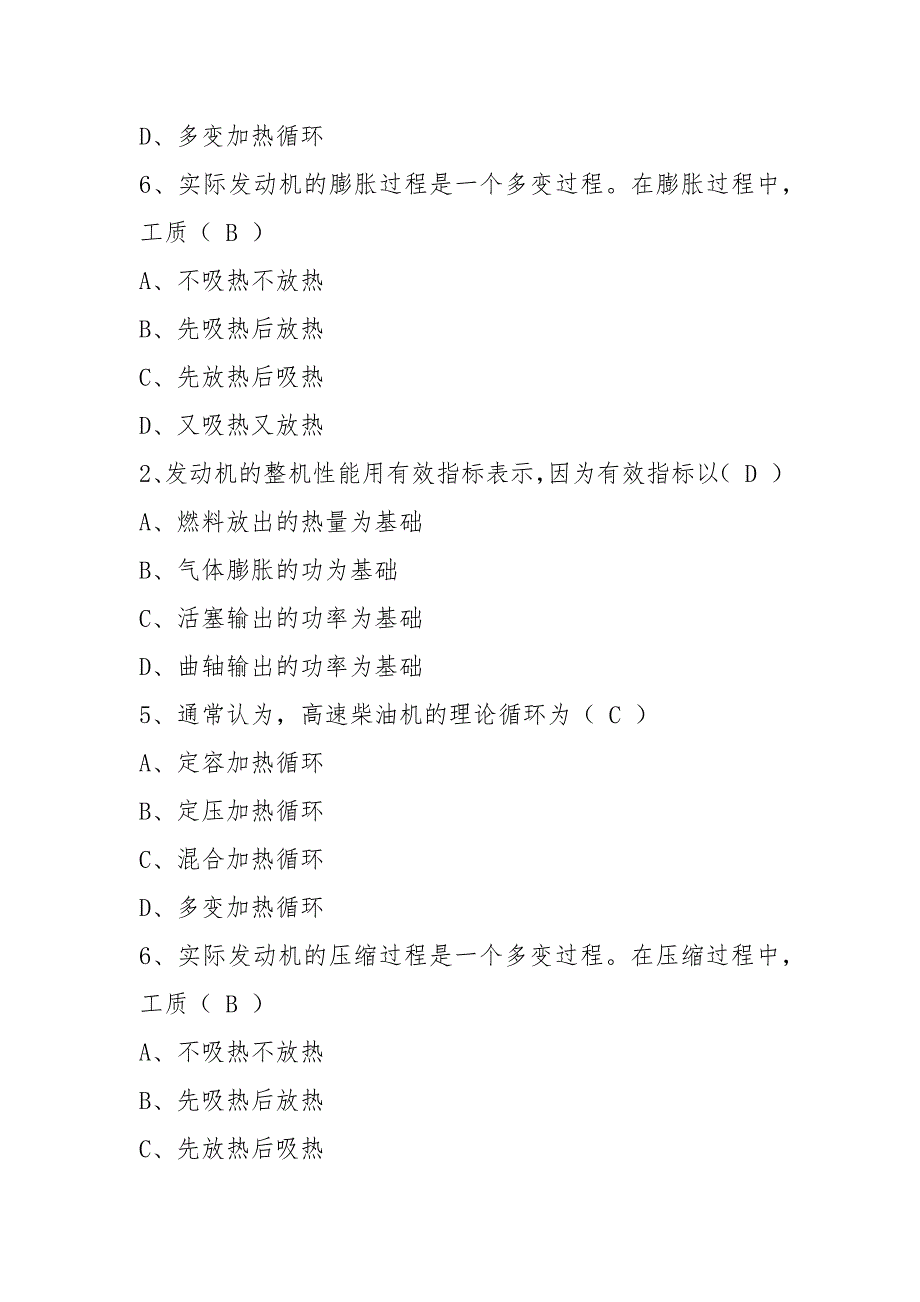 D、多变加热循环

6、实际发动机的膨胀过程是一个多变过程。在膨胀过程中，工质（ B ）

A、不吸热不放热

B、先吸热后放热

C、先放热后吸热

D、又吸热又放热

2、发动机的整机性能用有效指标表示,因为有效指标以( D )

A、燃料放出的热量为基础

B、气体膨胀的功为基础

C、活塞输出的功率为基础

D、曲轴输出的功率为基础

5、通常认为，高速柴油机的理论循环为（ C ）

A、定容加热循环

B、定压加热循环

C、混合加热循环

D、多变加热循环

6、实际发动机的压缩过程是一个多变过程。在压缩过程中，工质（ B ）

A、不吸热不放热

B、先吸热后放热

C、先放热后吸热